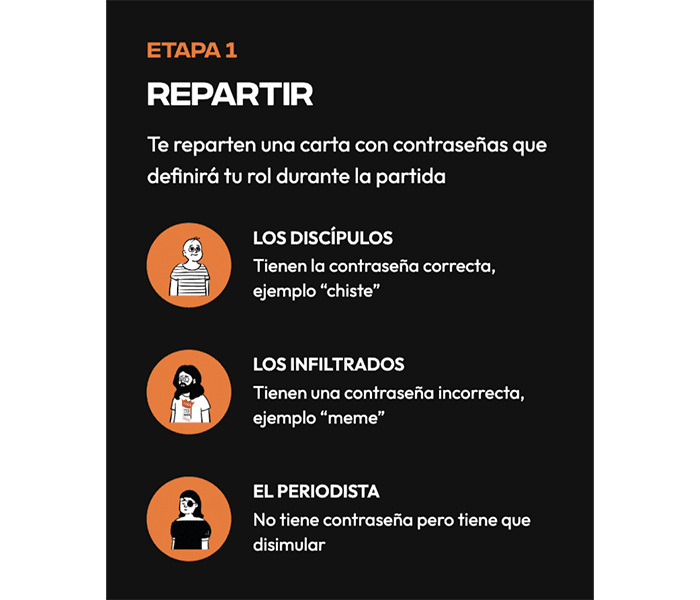 ETAPA 1

REPARTIR

Te reparten una carta con contraseñas que definirá tu rol durante la partida

LOS DISCÍPULOS
Tienen la contraseña correcta, ejemplo "chiste"

LOS INFILTRADOS
Tienen una contraseña incorrecta, ejemplo "meme"

EL PERIODISTA
No tiene contraseña pero tiene que disimular